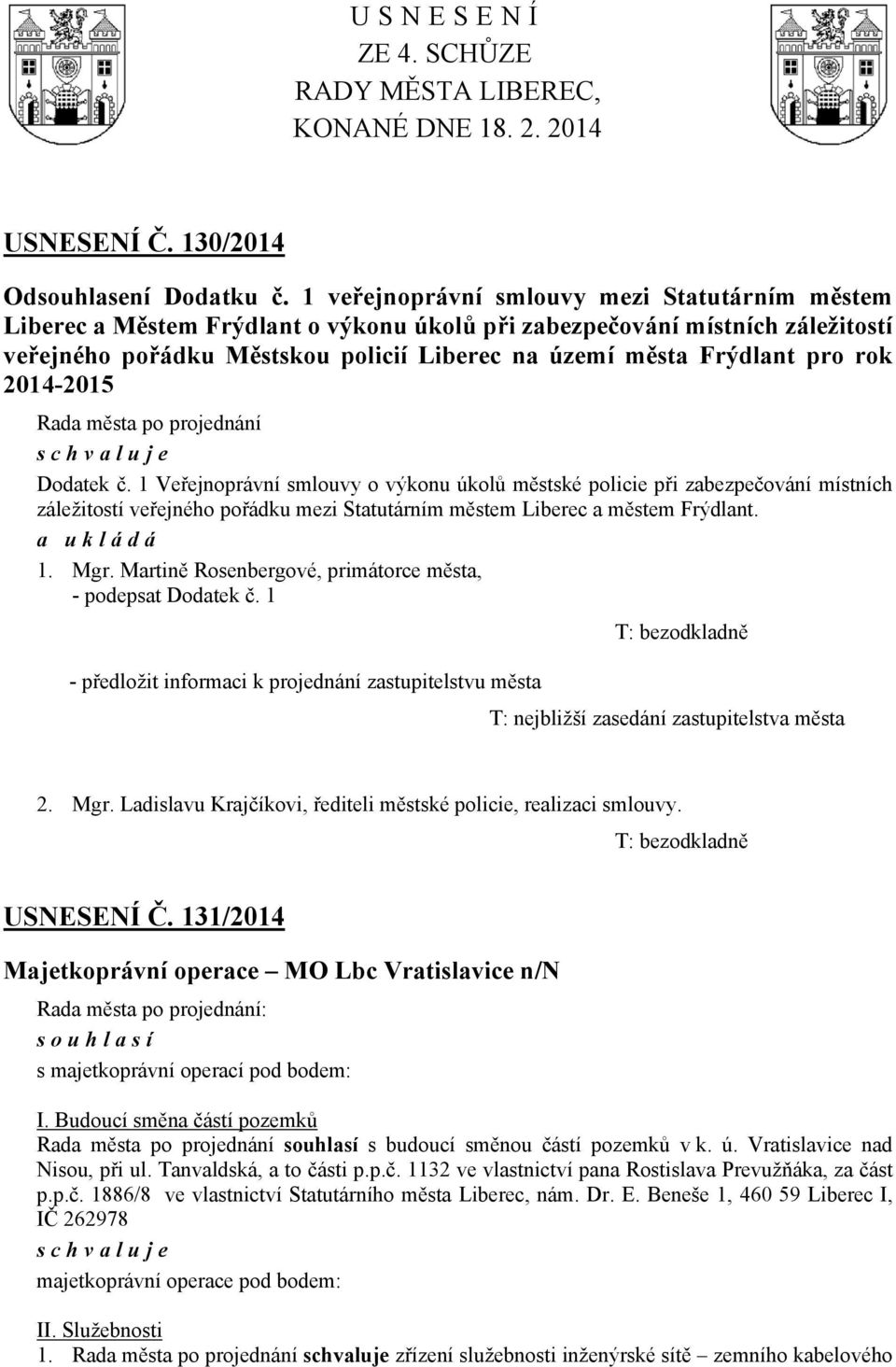 U S N E S E N Í
ZE 4. SCHŮZE
RADY MĚSTA LIBEREC,
KONANÉ DNE 18. 2. 2014

USNESENÍ Č. 130/2014

Odsouhlasení Dodatku č. 1 veřejnoprávní smlouvy mezi Statutárním městem Liberec a Městem Frýdlant o výkonu úkolů při zabezpečování místních záležitostí veřejného pořádku Městskou policií Liberec na území města Frýdlant pro rok 2014-2015

Rada města po projednání
s c h v a l u j e
Dodatek č. 1 Veřejnoprávní smlouvy o výkonu úkolů městské policie při zabezpečování místních záležitostí veřejného pořádku mezi Statutárním městem Liberec a městem Frýdlant.
a u k l á d á
1. Mgr. Martině Rosenbergové, primátorce města,
- podepsat Dodatek č. 1

T: bezodkladně

- předložit informaci k projednání zastupitelstvu města

T: nejbližší zasedání zastupitelstva města

2. Mgr. Ladislavu Krajčíkovi, řediteli městské policie, realizaci smlouvy.

T: bezodkladně

USNESENÍ Č. 131/2014

Majetkoprávní operace – MO Lbc Vratislavice n/N

Rada města po projednání:
s o u h l a s í
s majetkoprávní operací pod bodem:

I. Budoucí směna částí pozemků
Rada města po projednání souhlasí s budoucí směnou částí pozemků v k. ú. Vratislavice nad Nisou, při ul. Tanvaldská, a to části p.p.č. 1132 ve vlastnictví pana Rostislava Prevužňáka, za část p.p.č. 1886/8 ve vlastnictví Statutárního města Liberec, nám. Dr. E. Beneše 1, 460 59 Liberec I, IČ 262978
s c h v a l u j e
majetkoprávní operace pod bodem:

II. Služebnosti
1. Rada města po projednání schvaluje zřízení služebnosti inženýrské sítě – zemního kabelového